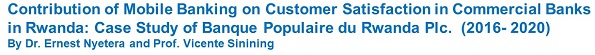 Contribution of Mobile Banking on Customer Satisfaction in Commercial Banks in Rwanda: Case Study of Banque Populaire du Rwanda Plc. (2016- 2020)
By Dr. Ernest Nyetera and Prof. Vicente Sinining